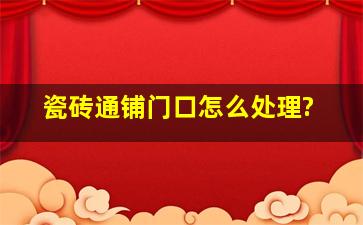 瓷砖通铺门口怎么处理?